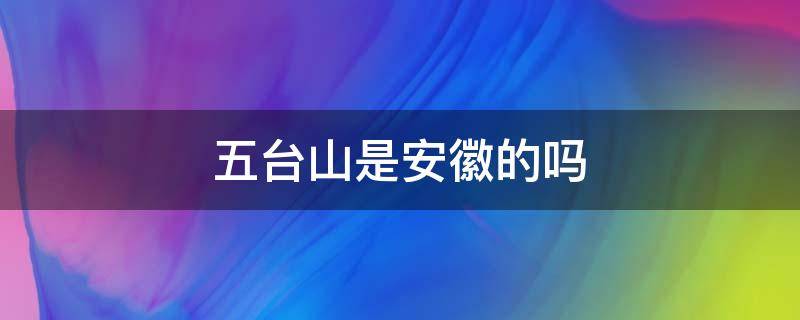 五台山是安徽的吗